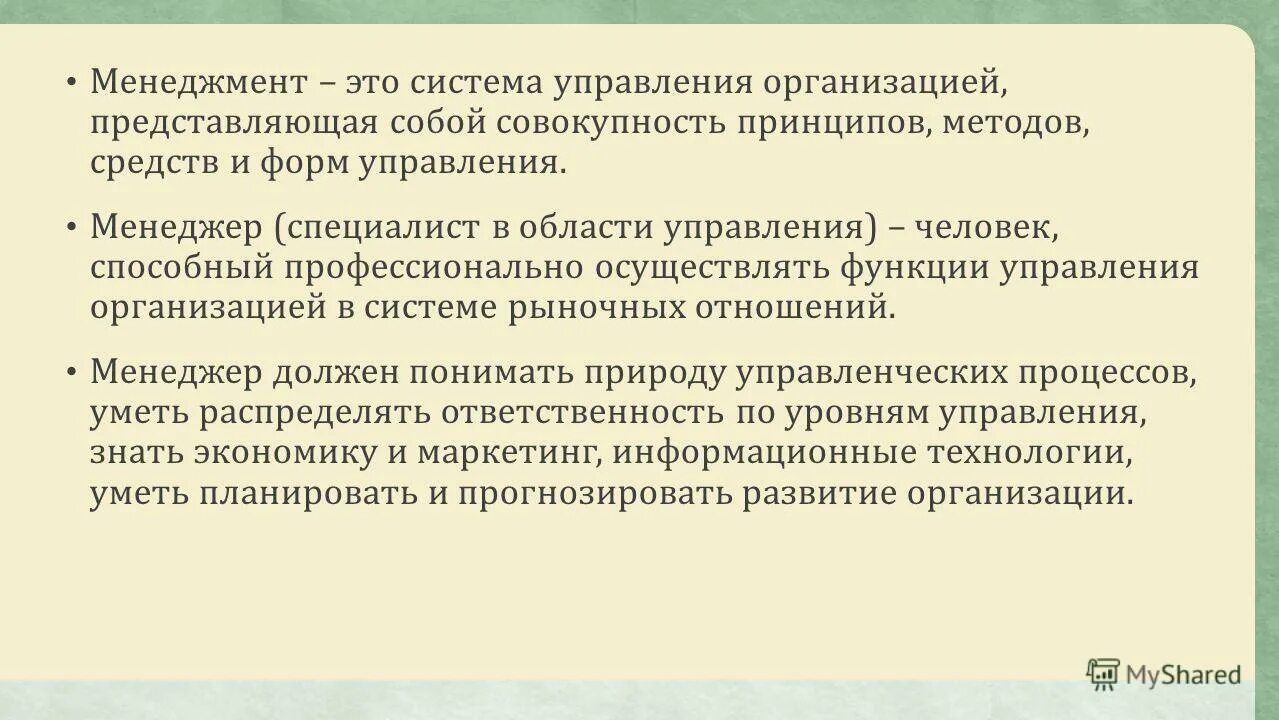 • Менеджмент – это система управления организацией, представляющая собой совокупность принципов, методов, средств и форм управления.

• Менеджер (специалист в области управления) – человек, способный профессионально осуществлять функции управления организацией в системе рыночных отношений.

• Менеджер должен понимать природу управленческих процессов, уметь распределять ответственность по уровням управления, знать экономику и маркетинг, информационные технологии, уметь планировать и прогнозировать развитие организации.

MyShared